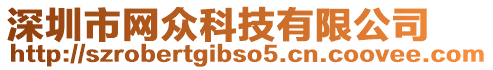 深圳市网众科技有限公司
http://szrobertgibso5.cn.coovee.com